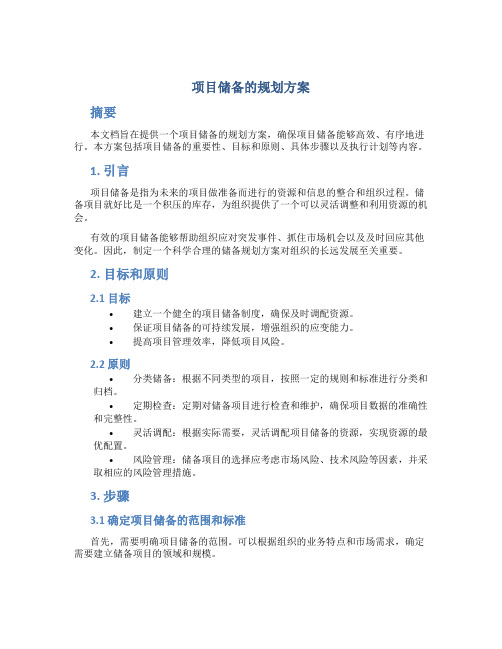 项目储备的规划方案

摘要

本文档旨在提供一个项目储备的规划方案，确保项目储备能够高效、有序地进行。本方案包括项目储备的重要性、目标和原则、具体步骤以及执行计划等内容。

1. 引言

项目储备是指为未来的项目做准备而进行的资源和信息的整合和组织过程。储备项目就好比是一个积压的库存，为组织提供了一个可以灵活调整和利用资源的机会。

有效的项目储备能够帮助组织应对突发事件、抓住市场机会以及及时回应其他变化。因此，制定一个科学合理的储备规划方案对组织的长远发展至关重要。

2. 目标和原则

2.1 目标

• 建立一个健全的项目储备制度，确保及时调配资源。
• 保证项目储备的可持续发展，增强组织的应变能力。
• 提高项目管理效率，降低项目风险。

2.2 原则

• 分类储备：根据不同类型的项目，按照一定的规则和标准进行分类和归档。
• 定期检查：定期对储备项目进行检查和维护，确保项目数据的准确性和完整性。
• 灵活调配：根据实际需要，灵活调配项目储备的资源，实现资源的最优配置。
• 风险管理：储备项目的选择应考虑市场风险、技术风险等因素，并采取相应的风险管理措施。

3. 步骤

3.1 确定项目储备的范围和标准

首先，需要明确项目储备的范围。可以根据组织的业务特点和市场需求，确定需要建立储备项目的领域和规模。